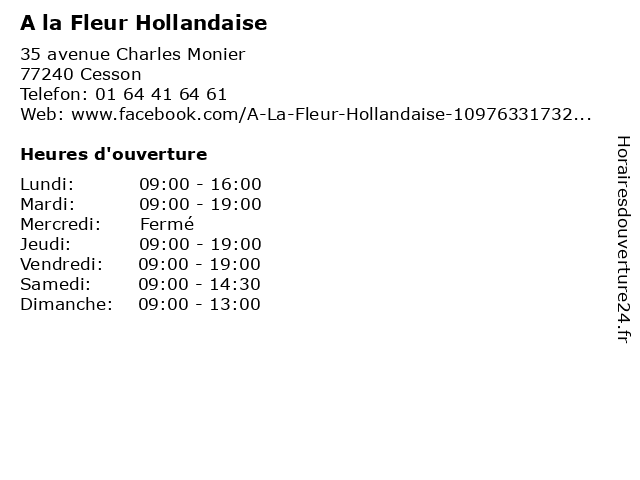 A la Fleur Hollandaise

35 avenue Charles Monier
77240 Cesson
Telefon: 01 64 41 64 61
Web: www.facebook.com/A-La-Fleur-Hollandaise-10976331732...

Heures d'ouverture

Lundi: 09:00 - 16:00
Mardi: 09:00 - 19:00
Mercredi: Fermé
Jeudi: 09:00 - 19:00
Vendredi: 09:00 - 19:00
Samedi: 09:00 - 14:30
Dimanche: 09:00 - 13:00

Horairesdouverture24.fr